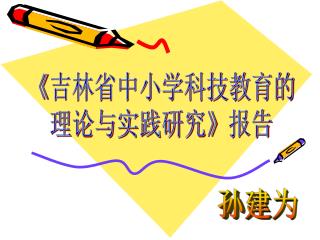 《吉林省中小学科技教育的理论与实践研究》报告

孙建为